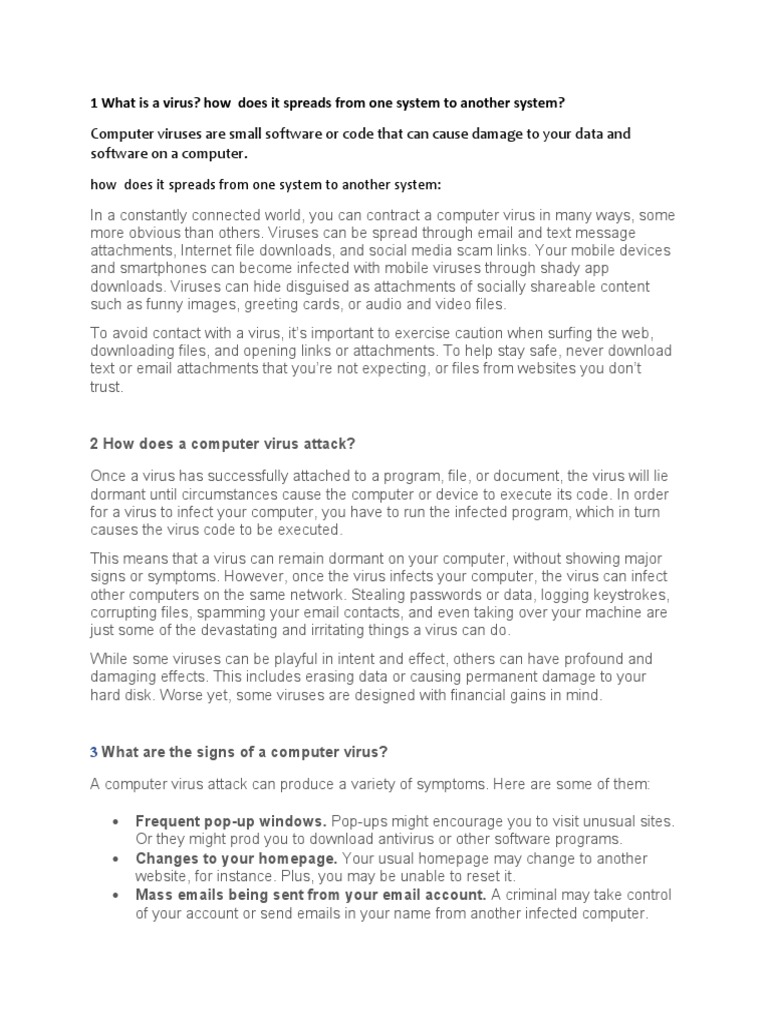 1 What is a virus? how  does it spreads from one system to another system?

Computer viruses are small software or code that can cause damage to your data and software on a computer.

how  does it spreads from one system to another system:

In a constantly connected world, you can contract a computer virus in many ways, some more obvious than others. Viruses can be spread through email and text message attachments, Internet file downloads, and social media scam links. Your mobile devices and smartphones can become infected with mobile viruses through shady app downloads. Viruses can hide disguised as attachments of socially shareable content such as funny images, greeting cards, or audio and video files.

To avoid contact with a virus, it's important to exercise caution when surfing the web, downloading files, and opening links or attachments. To help stay safe, never download text or email attachments that you're not expecting, or files from websites you don't trust.

2 How does a computer virus attack?

Once a virus has successfully attached to a program, file, or document, the virus will lie dormant until circumstances cause the computer or device to execute its code. In order for a virus to infect your computer, you have to run the infected program, which in turn causes the virus code to be executed.

This means that a virus can remain dormant on your computer, without showing major signs or symptoms. However, once the virus infects your computer, the virus can infect other computers on the same network. Stealing passwords or data, logging keystrokes, corrupting files, spamming your email contacts, and even taking over your machine are just some of the devastating and irritating things a virus can do.

While some viruses can be playful in intent and effect, others can have profound and damaging effects. This includes erasing data or causing permanent damage to your hard disk. Worse yet, some viruses are designed with financial gains in mind.

3 What are the signs of a computer virus?

A computer virus attack can produce a variety of symptoms. Here are some of them:

• **Frequent pop-up windows.** Pop-ups might encourage you to visit unusual sites. Or they might prod you to download antivirus or other software programs.
• **Changes to your homepage.** Your usual homepage may change to another website, for instance. Plus, you may be unable to reset it.
• **Mass emails being sent from your email account.** A criminal may take control of your account or send emails in your name from another infected computer.